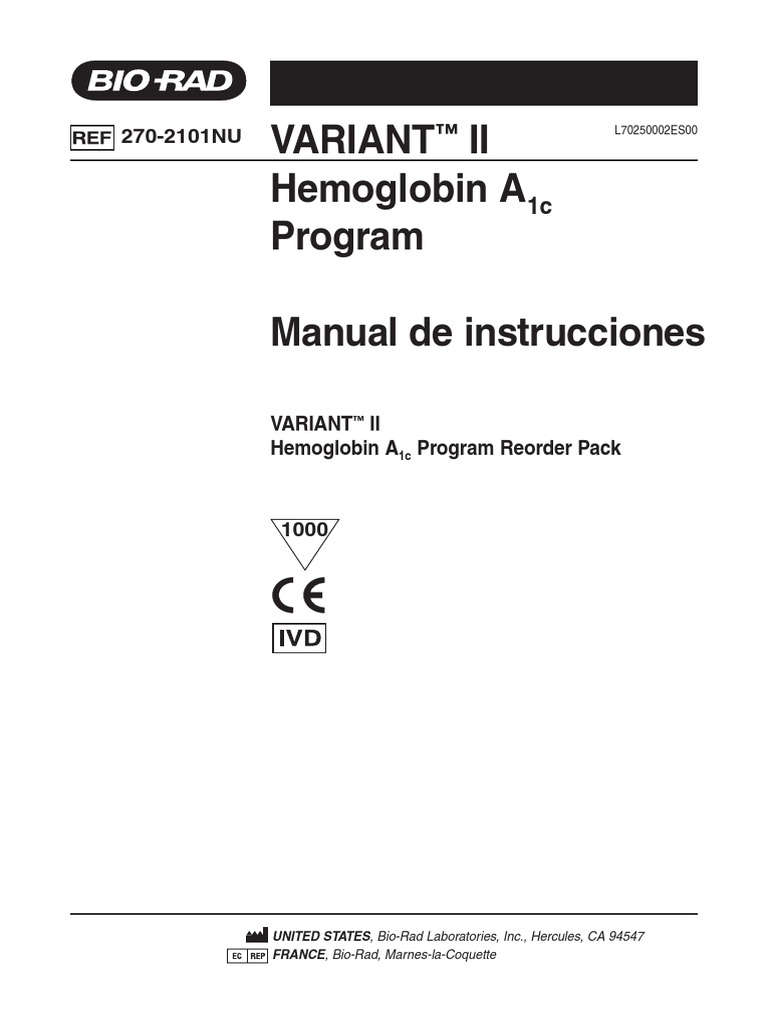 BIO-RAD

REF 270-2101NU

VARIANT™ II

L70250002ES00

Hemoglobin $A_{1c}$ Program

Manual de instrucciones

VARIANT™ II
Hemoglobin $A_{1c}$ Program Reorder Pack

1000

CE

IVD

UNITED STATES, Bio-Rad Laboratories, Inc., Hercules, CA 94547
EC REP FRANCE, Bio-Rad, Marnes-la-Coquette